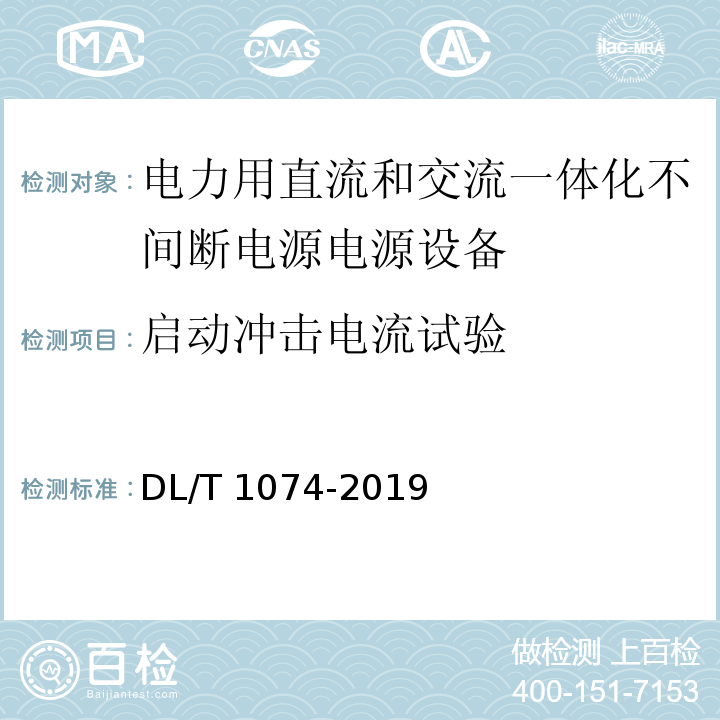 MA CNAS AL ilac-MRA

检测对象：电力用直流和交流一体化不间断电源电源设备

检测项目：启动冲击电流试验

检测标准：DL/T 1074-2019

百检
Baijiantest.com

做检测 上百检
400-151-7153